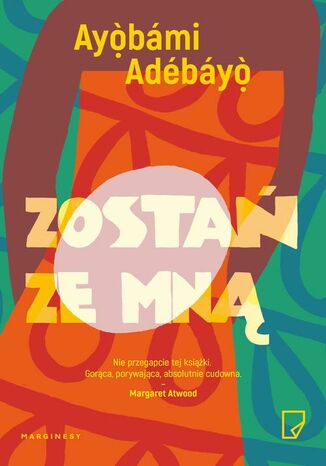 Ayọ̀bámi Adébáyọ̀

ZOSTAŃ ZE MNĄ

Nie przegapcie tej książki. Gorąca, porywająca, absolutnie cudowna.
–
Margaret Atwood

MARGINESY